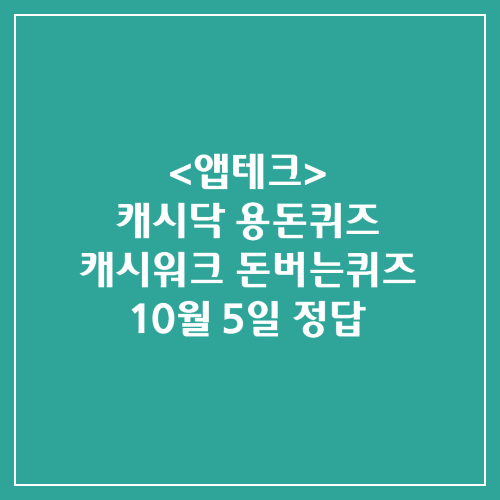 <앱테크>
캐시닥 용돈퀴즈
캐시워크 돈버는퀴즈
10월 5일 정답